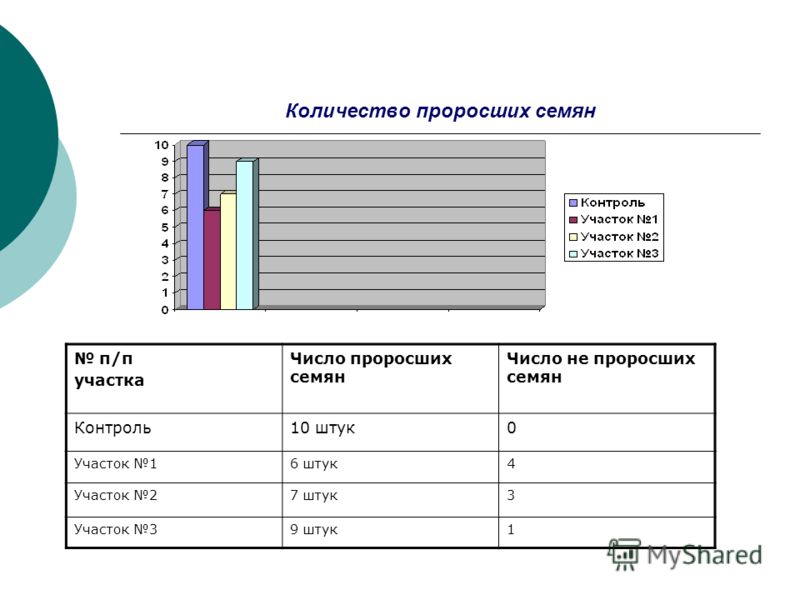 Количество проросших семян

10
9
8
7
6
5
4
3
2
1
0

Контроль
Участок №1
Участок №2
Участок №3

| № п/п участка | Число проросших семян | Число не проросших семян |
|---|---|---|
| Контроль | 10 штук | 0 |
| Участок №1 | 6 штук | 4 |
| Участок №2 | 7 штук | 3 |
| Участок №3 | 9 штук | 1 |

MyShared